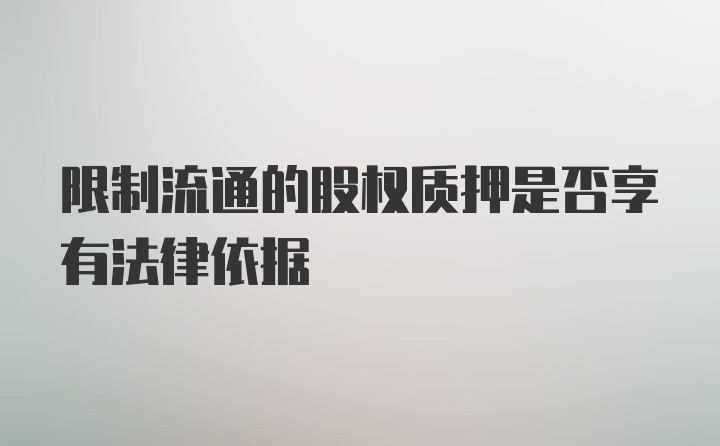 限制流通的股权质押是否享有法律依据